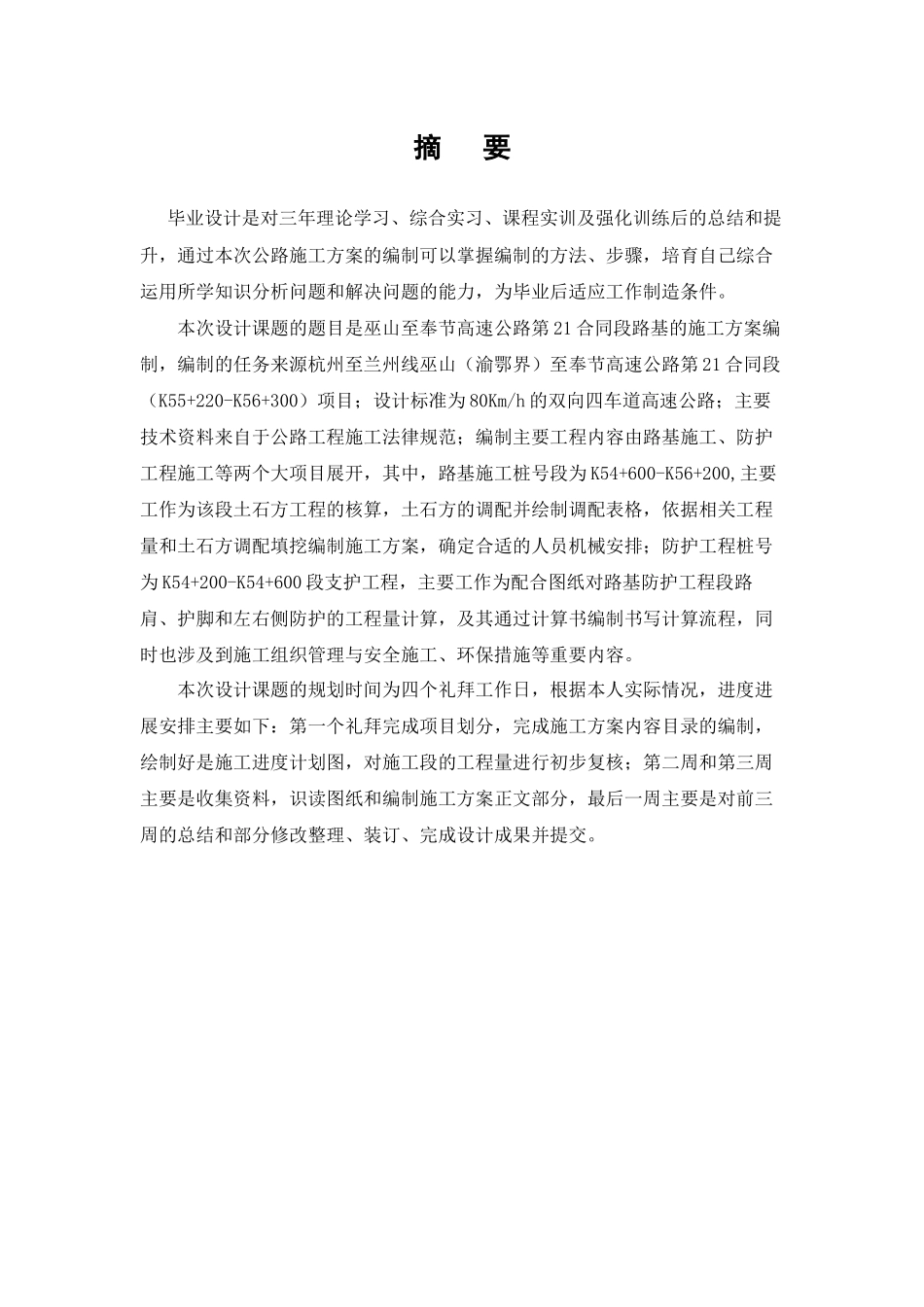 摘　要

毕业设计是对三年理论学习、综合实习、课程实训及强化训练后的总结和提升，通过本次公路施工方案的编制可以掌握编制的方法、步骤，培育自己综合运用所学知识分析问题和解决问题的能力，为毕业后适应工作制造条件。

本次设计课题的题目是巫山至奉节高速公路第21合同段路基的施工方案编制，编制的任务来源杭州至兰州线巫山（渝鄂界）至奉节高速公路第21合同段（K55+220-K56+300）项目；设计标准为80Km/h的双向四车道高速公路；主要技术资料来自于公路工程施工法律规范；编制主要工程内容由路基施工、防护工程施工等两个大项目展开，其中，路基施工桩号段为K54+600-K56+200,主要工作为该段土石方工程的核算，土石方的调配并绘制调配表格，依据相关工程量和土石方调配填挖编制施工方案，确定合适的人员机械安排；防护工程桩号为K54+200-K54+600段支护工程，主要工作为配合图纸对路基防护工程段路肩、护脚和左右侧防护的工程量计算，及其通过计算书编制书写计算流程，同时也涉及到施工组织管理与安全施工、环保措施等重要内容。

本次设计课题的规划时间为四个礼拜工作日，根据本人实际情况，进度进展安排主要如下：第一个礼拜完成项目划分，完成施工方案内容目录的编制，绘制好是施工进度计划图，对施工段的工程量进行初步复核；第二周和第三周主要是收集资料，识读图纸和编制施工方案正文部分，最后一周主要是对前三周的总结和部分修改整理、装订、完成设计成果并提交。